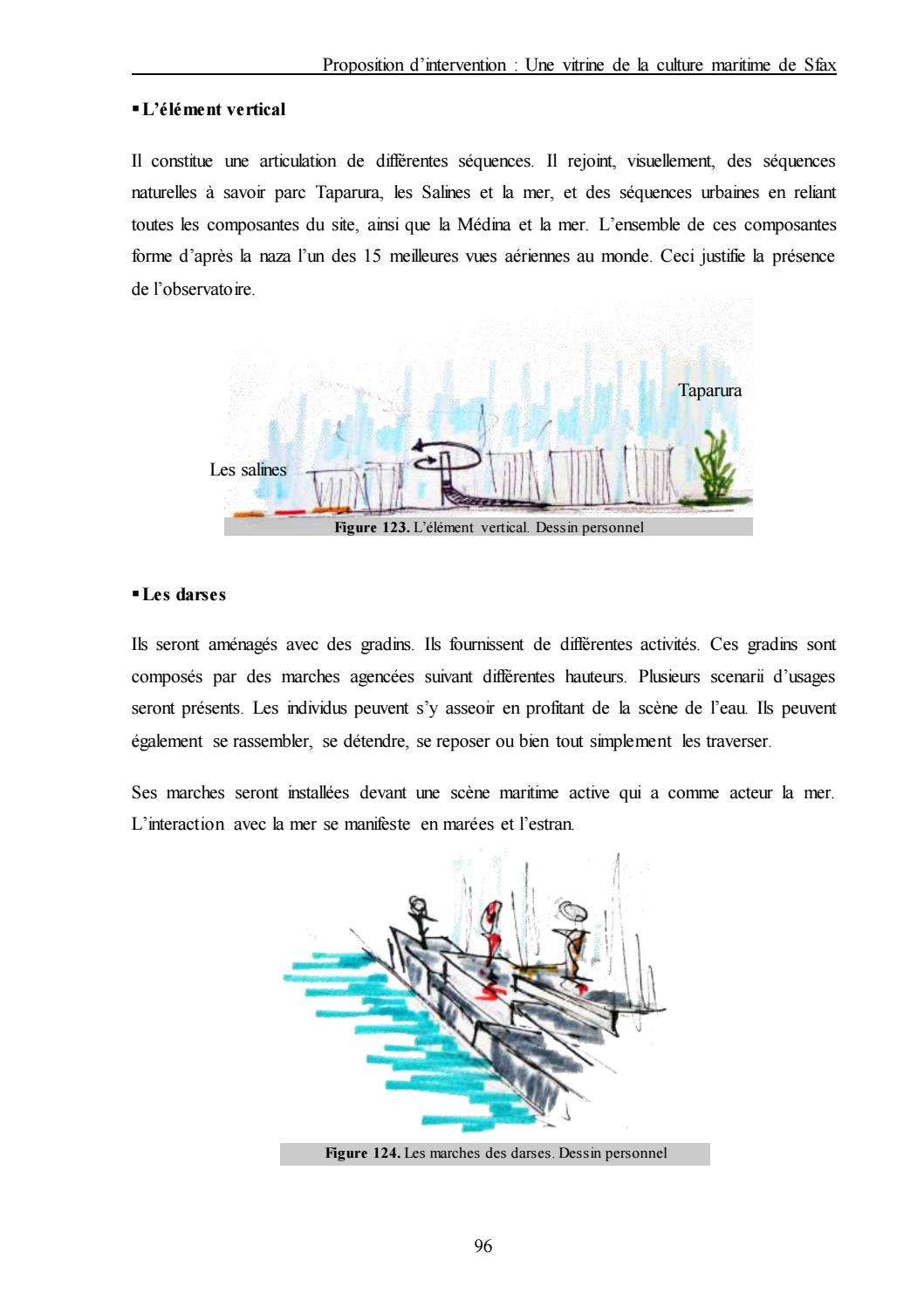 Proposition d'intervention : Une vitrine de la culture maritime de Sfax

▪ L'élément vertical

Il constitue une articulation de différentes séquences. Il rejoint, visuellement, des séquences naturelles à savoir parc Taparura, les Salines et la mer, et des séquences urbaines en reliant toutes les composantes du site, ainsi que la Médina et la mer. L'ensemble de ces composantes forme d'après la naza l'un des 15 meilleures vues aériennes au monde. Ceci justifie la présence de l'observatoire.

Taparura

Les salines

Figure 123. L'élément vertical. Dessin personnel

▪ Les darses

Ils seront aménagés avec des gradins. Ils fournissent de différentes activités. Ces gradins sont composés par des marches agencées suivant différentes hauteurs. Plusieurs scenarii d'usages seront présents. Les individus peuvent s'y asseoir en profitant de la scène de l'eau. Ils peuvent également se rassembler, se détendre, se reposer ou bien tout simplement les traverser.

Ses marches seront installées devant une scène maritime active qui a comme acteur la mer. L'interaction avec la mer se manifeste en marées et l'estran.

Figure 124. Les marches des darses. Dessin personnel

96